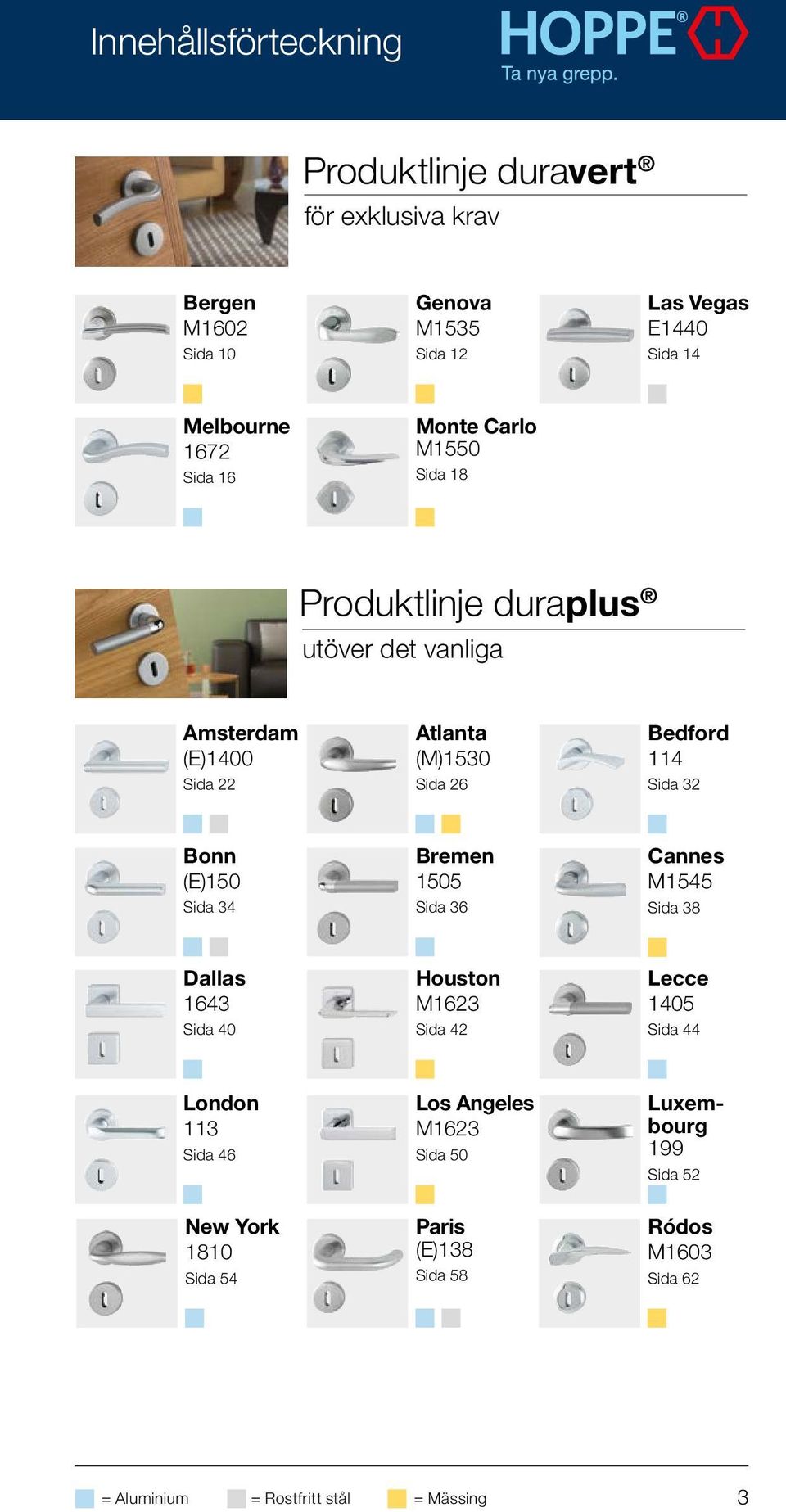 Innehållsförteckning

HOPPE®
Ta nya grepp.

Produktlinje duravert®
för exklusiva krav

Bergen
M1602
Sida 10

Genova
M1535
Sida 12

Las Vegas
E1440
Sida 14

Melbourne
1672
Sida 16

Monte Carlo
M1550
Sida 18

Produktlinje duraplus®
utöver det vanliga

Amsterdam
(E)1400
Sida 22

Atlanta
(M)1530
Sida 26

Bedford
114
Sida 32

Bonn
(E)150
Sida 34

Bremen
1505
Sida 36

Cannes
M1545
Sida 38

Dallas
1643
Sida 40

Houston
M1623
Sida 42

Lecce
1405
Sida 44

London
113
Sida 46

Los Angeles
M1623
Sida 50

Luxembourg
199
Sida 52

New York
1810
Sida 54

Paris
(E)138
Sida 58

Ródos
M1603
Sida 62

= Aluminium = Rostfritt stål = Mässing 3